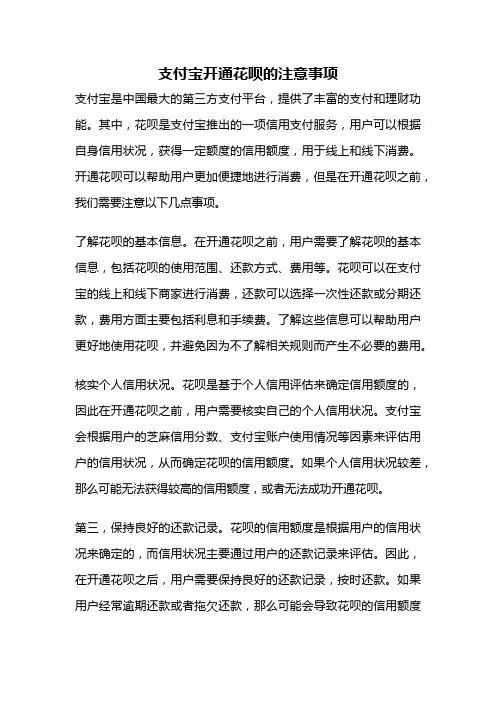 支付宝开通花呗的注意事项

支付宝是中国最大的第三方支付平台，提供了丰富的支付和理财功能。其中，花呗是支付宝推出的一项信用支付服务，用户可以根据自身信用状况，获得一定额度的信用额度，用于线上和线下消费。开通花呗可以帮助用户更加便捷地进行消费，但是在开通花呗之前，我们需要注意以下几点事项。

了解花呗的基本信息。在开通花呗之前，用户需要了解花呗的基本信息，包括花呗的使用范围、还款方式、费用等。花呗可以在支付宝的线上和线下商家进行消费，还款可以选择一次性还款或分期还款，费用方面主要包括利息和手续费。了解这些信息可以帮助用户更好地使用花呗，并避免因为不了解相关规则而产生不必要的费用。

核实个人信用状况。花呗是基于个人信用评估来确定信用额度的，因此在开通花呗之前，用户需要核实自己的个人信用状况。支付宝会根据用户的芝麻信用分数、支付宝账户使用情况等因素来评估用户的信用状况，从而确定花呗的信用额度。如果个人信用状况较差，那么可能无法获得较高的信用额度，或者无法成功开通花呗。

第三，保持良好的还款记录。花呗的信用额度是根据用户的信用状况来确定的，而信用状况主要通过用户的还款记录来评估。因此，在开通花呗之后，用户需要保持良好的还款记录，按时还款。如果用户经常逾期还款或者拖欠还款，那么可能会导致花呗的信用额度